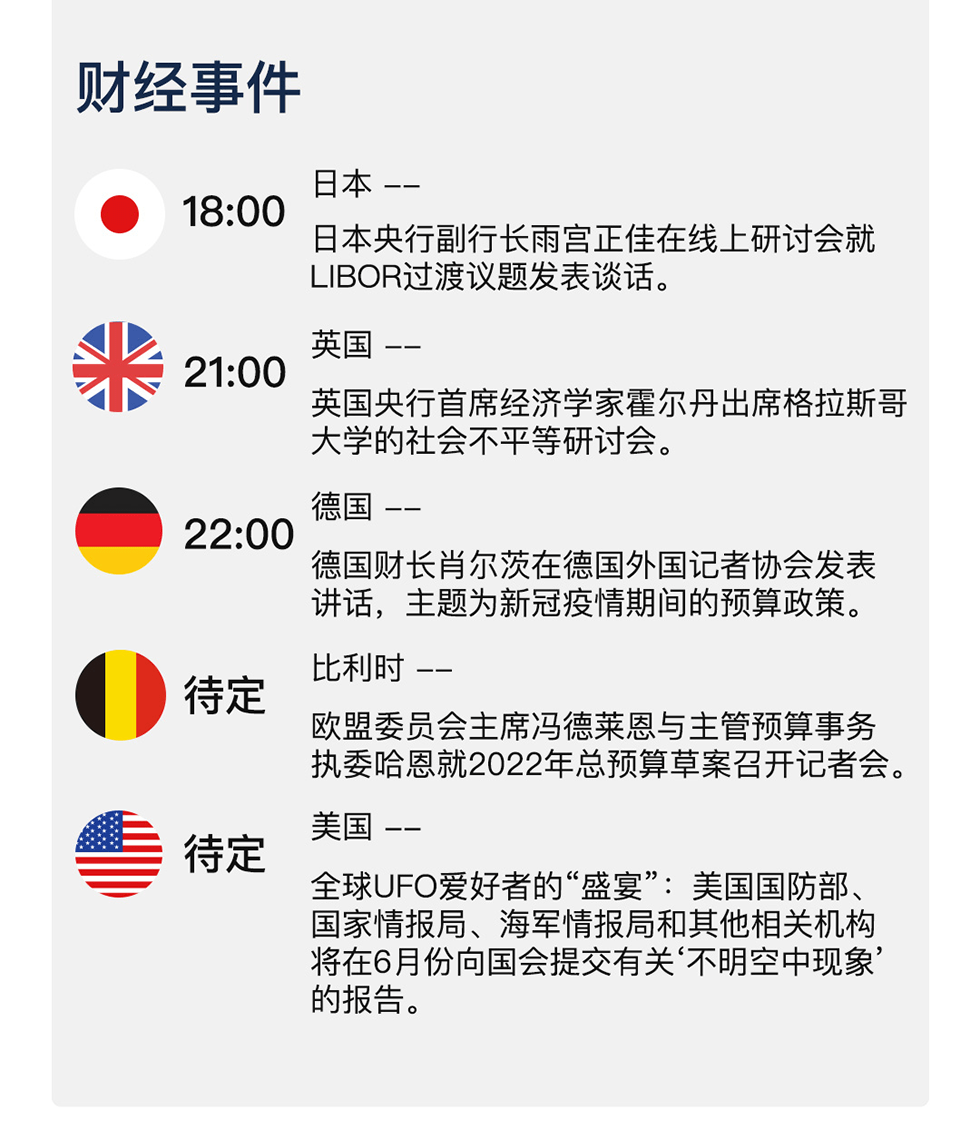 财经事件

18:00

日本 ——

日本央行副行长雨宫正佳在线上研讨会就LIBOR过渡议题发表谈话。

21:00

英国 ——

英国央行首席经济学家霍尔丹出席格拉斯哥大学的社会不平等研讨会。

22:00

德国 ——

德国财长肖尔茨在德国外国记者协会发表讲话，主题为新冠疫情期间的预算政策。

待定

比利时 ——

欧盟委员会主席冯德莱恩与主管预算事务执委哈恩就2022年总预算草案召开记者会。

待定

美国 ——

全球UFO爱好者的“盛宴”：美国国防部、国家情报局、海军情报局和其他相关机构将在6月份向国会提交有关‘不明空中现象’的报告。